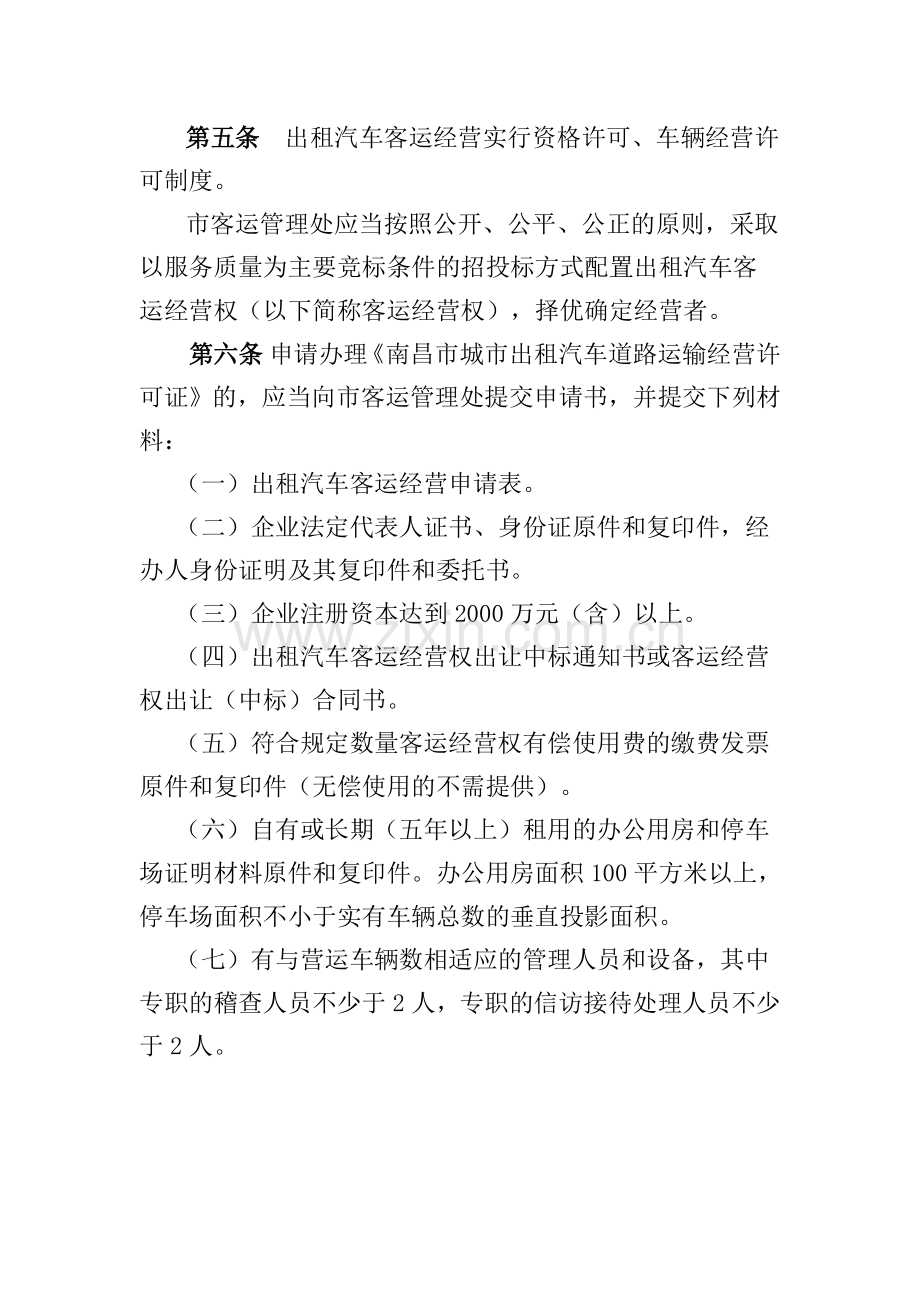 第五条　出租汽车客运经营实行资格许可、车辆经营许可制度。

市客运管理处应当按照公开、公平、公正的原则，采取以服务质量为主要竞标条件的招投标方式配置出租汽车客运经营权（以下简称客运经营权），择优确定经营者。

第六条 申请办理《南昌市城市出租汽车道路运输经营许可证》的，应当向市客运管理处提交申请书，并提交下列材料：

（一）出租汽车客运经营申请表。

（二）企业法定代表人证书、身份证原件和复印件，经办人身份证明及其复印件和委托书。

（三）企业注册资本达到 2000 万元（含）以上。

（四）出租汽车客运经营权出让中标通知书或客运经营权出让（中标）合同书。

（五）符合规定数量客运经营权有偿使用费的缴费发票原件和复印件（无偿使用的不需提供）。

（六）自有或长期（五年以上）租用的办公用房和停车场证明材料原件和复印件。办公用房面积 100 平方米以上，停车场面积不小于实有车辆总数的垂直投影面积。

（七）有与营运车辆数相适应的管理人员和设备，其中专职的稽查人员不少于 2 人，专职的信访接待处理人员不少于 2 人。

www.zixin.com.cn